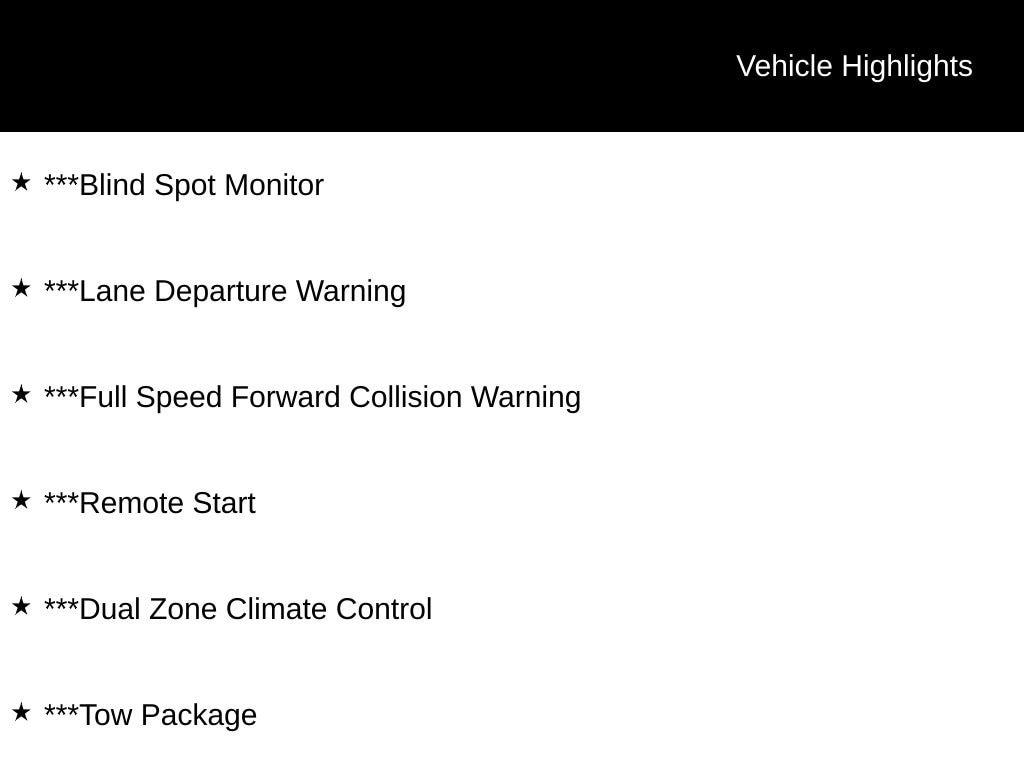 Vehicle Highlights

★ ***Blind Spot Monitor

★ ***Lane Departure Warning

★ ***Full Speed Forward Collision Warning

★ ***Remote Start

★ ***Dual Zone Climate Control

★ ***Tow Package